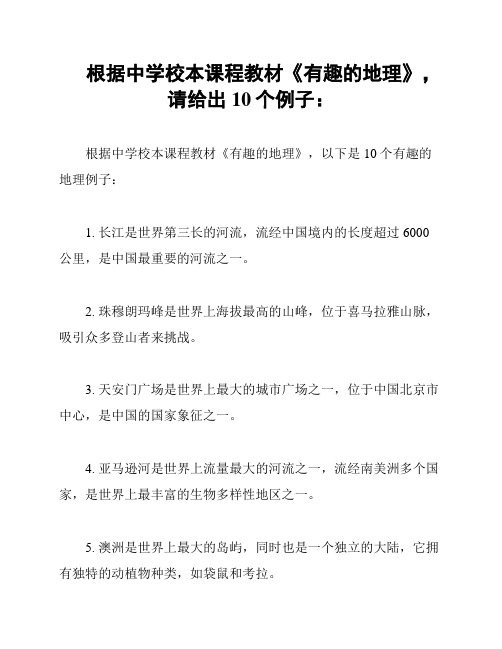 根据中学校本课程教材《有趣的地理》，请给出 10 个例子：

根据中学校本课程教材《有趣的地理》，以下是 10 个有趣的地理例子：

1. 长江是世界第三长的河流，流经中国境内的长度超过 6000 公里，是中国最重要的河流之一。

2. 珠穆朗玛峰是世界上海拔最高的山峰，位于喜马拉雅山脉，吸引众多登山者来挑战。

3. 天安门广场是世界上最大的城市广场之一，位于中国北京市中心，是中国的国家象征之一。

4. 亚马逊河是世界上流量最大的河流之一，流经南美洲多个国家，是世界上最丰富的生物多样性地区之一。

5. 澳洲是世界上最大的岛屿，同时也是一个独立的大陆，它拥有独特的动植物种类，如袋鼠和考拉。